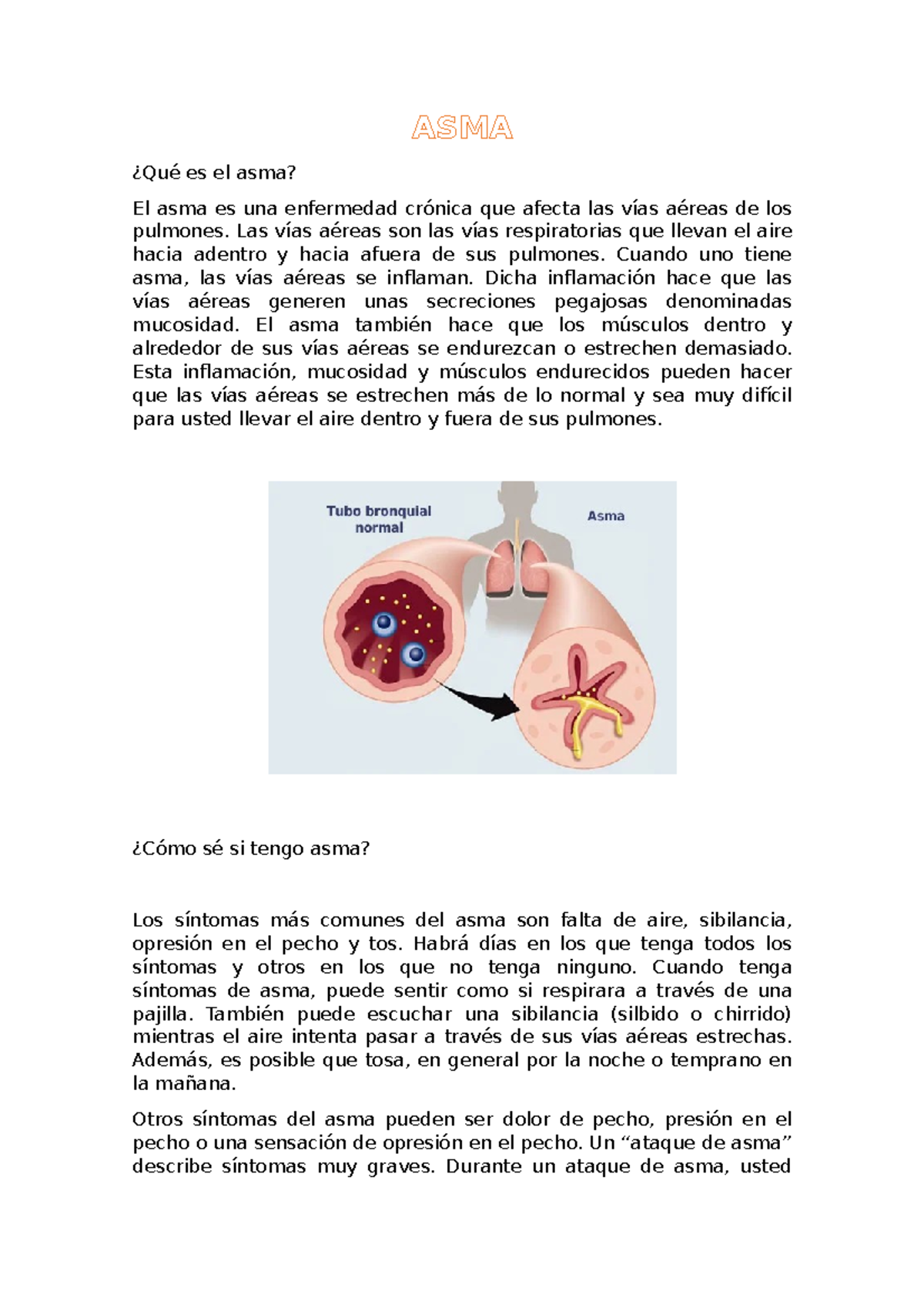 ASMA

¿Qué es el asma?

El asma es una enfermedad crónica que afecta las vías aéreas de los pulmones. Las vías aéreas son las vías respiratorias que llevan el aire hacia adentro y hacia afuera de sus pulmones. Cuando uno tiene asma, las vías aéreas se inflaman. Dicha inflamación hace que las vías aéreas generen unas secreciones pegajosas denominadas mucosidad. El asma también hace que los músculos dentro y alrededor de sus vías aéreas se endurezcan o estrechen demasiado. Esta inflamación, mucosidad y músculos endurecidos pueden hacer que las vías aéreas se estrechen más de lo normal y sea muy difícil para usted llevar el aire dentro y fuera de sus pulmones.

Tubo bronquial normal

Asma

¿Cómo sé si tengo asma?

Los síntomas más comunes del asma son falta de aire, sibilancia, opresión en el pecho y tos. Habrá días en los que tenga todos los síntomas y otros en los que no tenga ninguno. Cuando tenga síntomas de asma, puede sentir como si respirara a través de una pajilla. También puede escuchar una sibilancia (silbido o chirrido) mientras el aire intenta pasar a través de sus vías aéreas estrechas. Además, es posible que tosa, en general por la noche o temprano en la mañana.

Otros síntomas del asma pueden ser dolor de pecho, presión en el pecho o una sensación de opresión en el pecho. Un “ataque de asma” describe síntomas muy graves. Durante un ataque de asma, usted